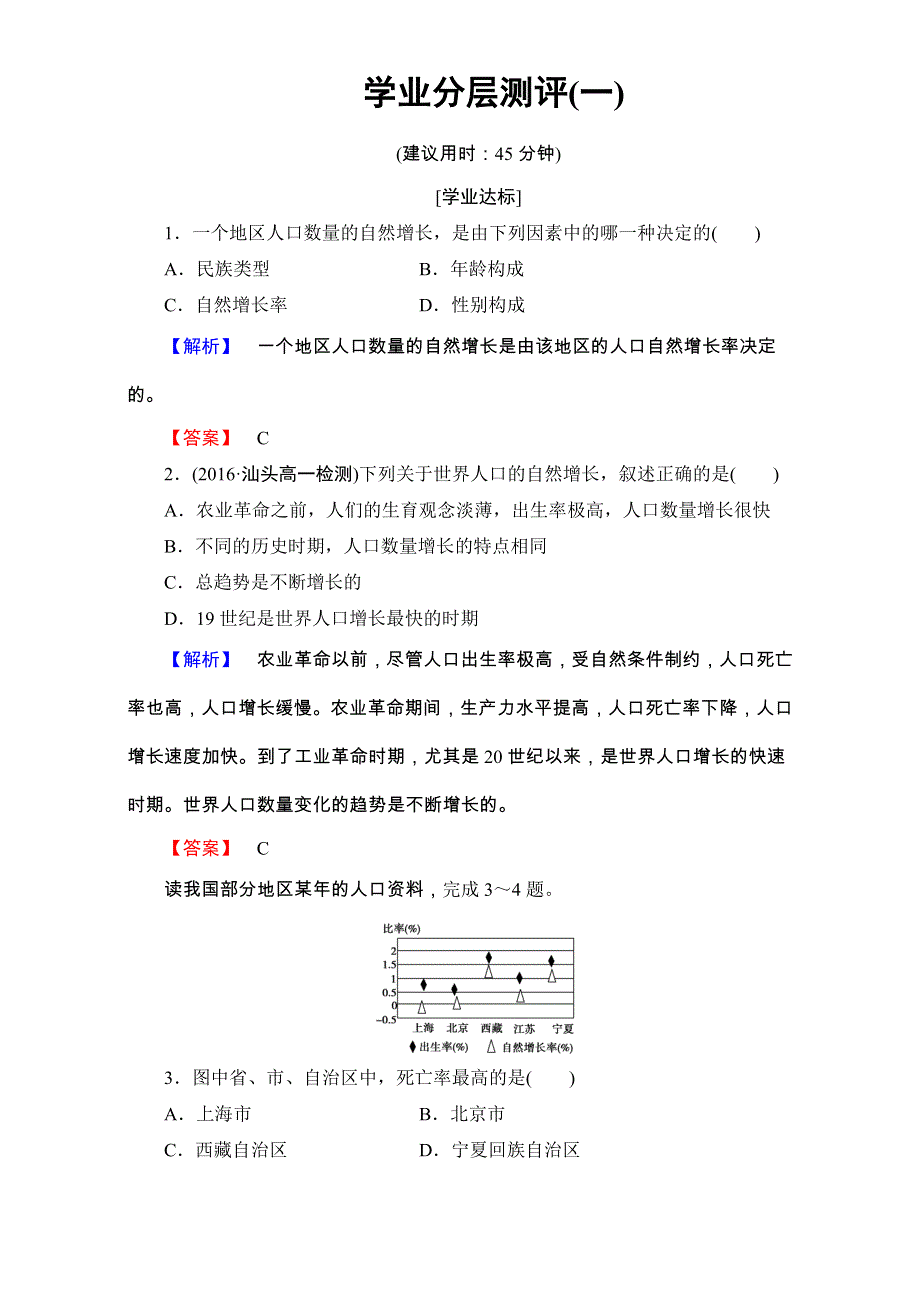 学业分层测评(一)

(建议用时：45 分钟)

[学业达标]

1．一个地区人口数量的自然增长，是由下列因素中的哪一种决定的(　　)

A．民族类型　　　　B．年龄构成

C．自然增长率　　　D．性别构成

【解析】　一个地区人口数量的自然增长是由该地区的人口自然增长率决定的。

【答案】　C

2．(2016·汕头高一检测)下列关于世界人口的自然增长，叙述正确的是(　　)

A．农业革命之前，人们的生育观念淡薄，出生率极高，人口数量增长很快

B．不同的历史时期，人口数量增长的特点相同

C．总趋势是不断增长的

D．19 世纪是世界人口增长最快的时期

【解析】　农业革命以前，尽管人口出生率极高，受自然条件制约，人口死亡率也高，人口增长缓慢。农业革命期间，生产力水平提高，人口死亡率下降，人口增长速度加快。到了工业革命时期，尤其是 20 世纪以来，是世界人口增长的快速时期。世界人口数量变化的趋势是不断增长的。

【答案】　C

读我国部分地区某年的人口资料，完成 3～4 题。

比率(%)
2
1.5
1
0.5
0
−0.5
上海　北京　西藏　江苏　宁夏
出生率(%)　自然增长率(%)

3．图中省、市、自治区中，死亡率最高的是(　　)

A．上海市　　　　B．北京市

C．西藏自治区　　D．宁夏回族自治区